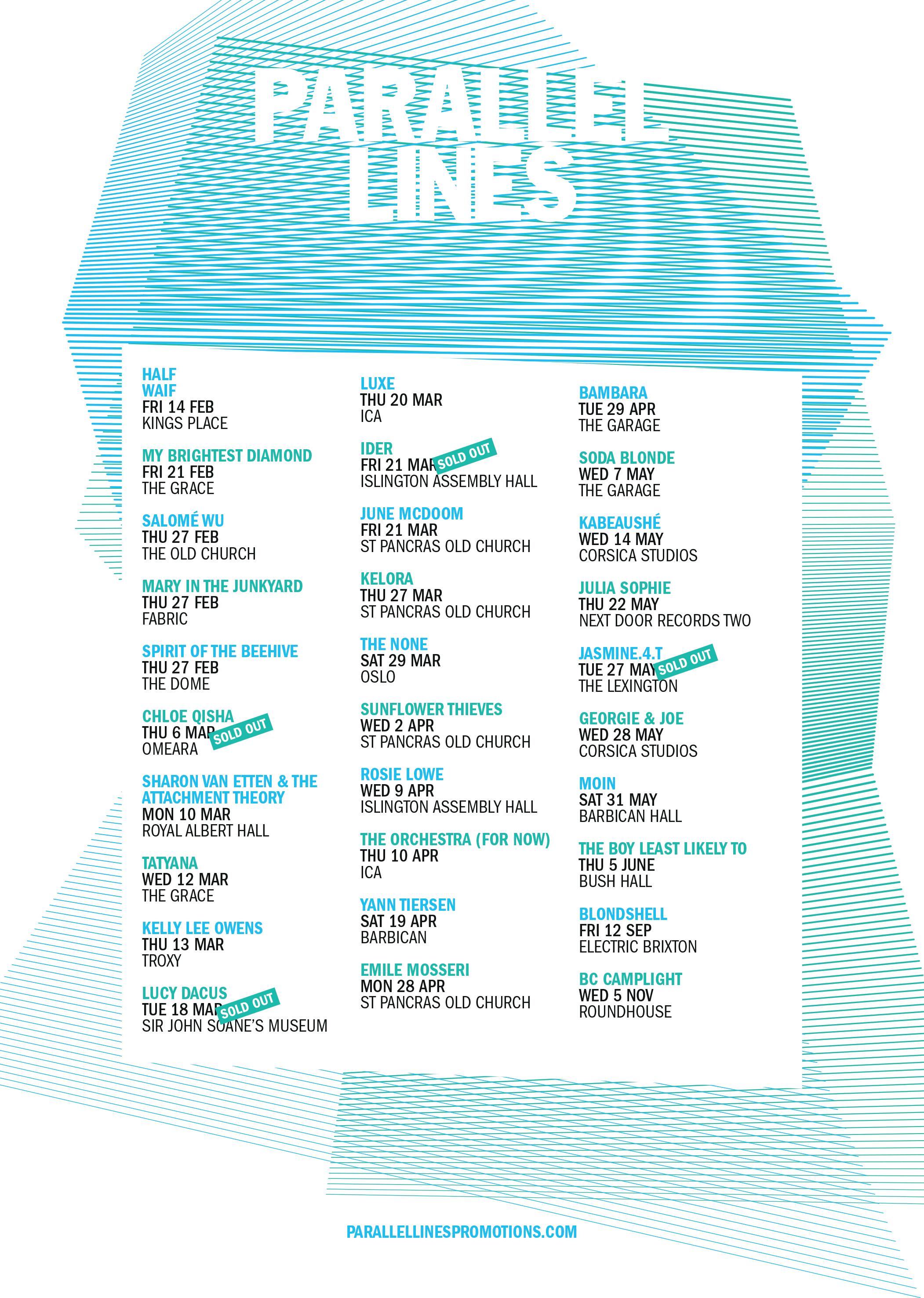 PARALLEL LINES

HALF WAIF
FRI 14 FEB
KINGS PLACE

MY BRIGHTEST DIAMOND
FRI 21 FEB
THE GRACE

SALOMÉ WU
THU 27 FEB
THE OLD CHURCH

MARY IN THE JUNKYARD
THU 27 FEB
FABRIC

SPIRIT OF THE BEEHIVE
THU 27 FEB
THE DOME

CHLOE QISHA
THU 6 MAR SOLD OUT
OMEARA

SHARON VAN ETTEN & THE ATTACHMENT THEORY
MON 10 MAR
ROYAL ALBERT HALL

TATYANA
WED 12 MAR
THE GRACE

KELLY LEE OWENS
THU 13 MAR
TROXY

LUCY DACUS
TUE 18 MAR SOLD OUT
SIR JOHN SOANE'S MUSEUM

LUXE
THU 20 MAR
ICA

IDER
FRI 21 MAR SOLD OUT
ISLINGTON ASSEMBLY HALL

JUNE MCDOOM
FRI 21 MAR
ST PANCRAS OLD CHURCH

KELORA
THU 27 MAR
ST PANCRAS OLD CHURCH

THE NONE
SAT 29 MAR
OSLO

SUNFLOWER THIEVES
WED 2 APR
ST PANCRAS OLD CHURCH

ROSIE LOWE
WED 9 APR
ISLINGTON ASSEMBLY HALL

THE ORCHESTRA (FOR NOW)
THU 10 APR
ICA

YANN TIERSEN
SAT 19 APR
BARBICAN

EMILE MOSSERI
MON 28 APR
ST PANCRAS OLD CHURCH

BAMBARA
TUE 29 APR
THE GARAGE

SODA BLONDE
WED 7 MAY
THE GARAGE

KABEAUSHÉ
WED 14 MAY
CORSICA STUDIOS

JULIA SOPHIE
THU 22 MAY
NEXT DOOR RECORDS TWO

JASMINE.4.T
TUE 27 MAY SOLD OUT
THE LEXINGTON

GEORGIE & JOE
WED 28 MAY
CORSICA STUDIOS

MOIN
SAT 31 MAY
BARBICAN HALL

THE BOY LEAST LIKELY TO
THU 5 JUNE
BUSH HALL

BLONDSHELL
FRI 12 SEP
ELECTRIC BRIXTON

BC CAMPLIGHT
WED 5 NOV
ROUNDHOUSE

PARALLELLINESPROMOTIONS.COM